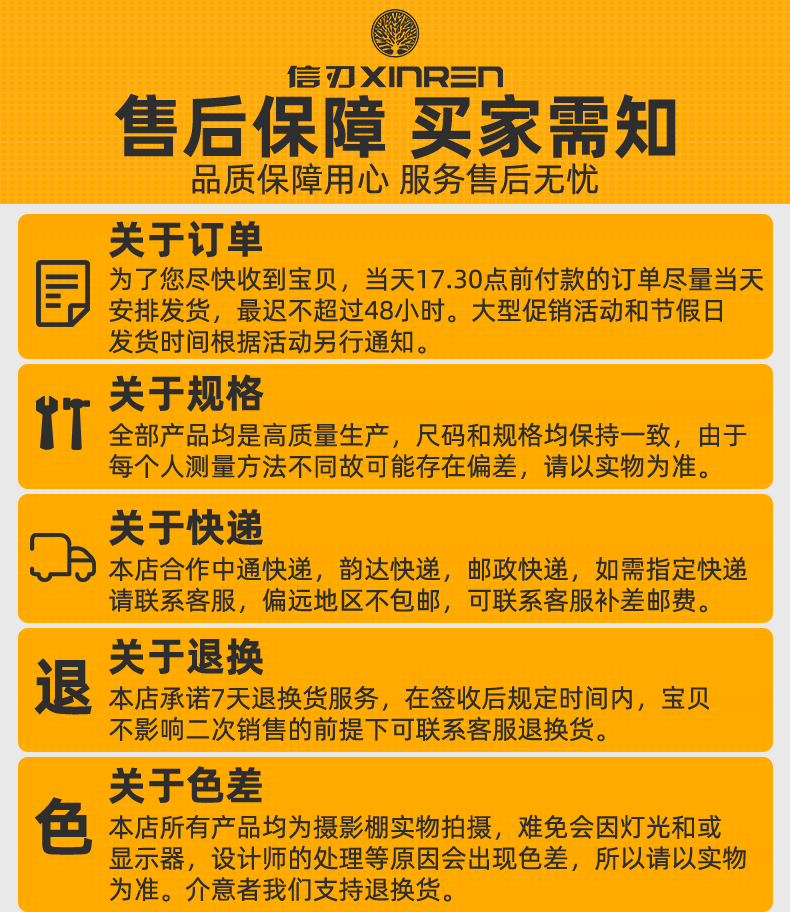 信刃XINREN

售后保障 买家需知

品质保障用心 服务售后无忧

关于订单

为了您尽快收到宝贝，当天17.30点前付款的订单尽量当天安排发货，最迟不超过48小时。大型促销活动和节假日发货时间根据活动另行通知。

关于规格

全部产品均是高质量生产，尺码和规格均保持一致，由于每个人测量方法不同故可能存在偏差，请以实物为准。

关于快递

本店合作中通快递，韵达快递，邮政快递，如需指定快递请联系客服，偏远地区不包邮，可联系客服补差邮费。

退

关于退换

本店承诺7天退换货服务，在签收后规定时间内，宝贝不影响二次销售的前提下可联系客服退换货。

色

关于色差

本店所有产品均为摄影棚实物拍摄，难免会因灯光和或显示器，设计师的处理等原因会出现色差，所以请以实物为准。介意者我们支持退换货。